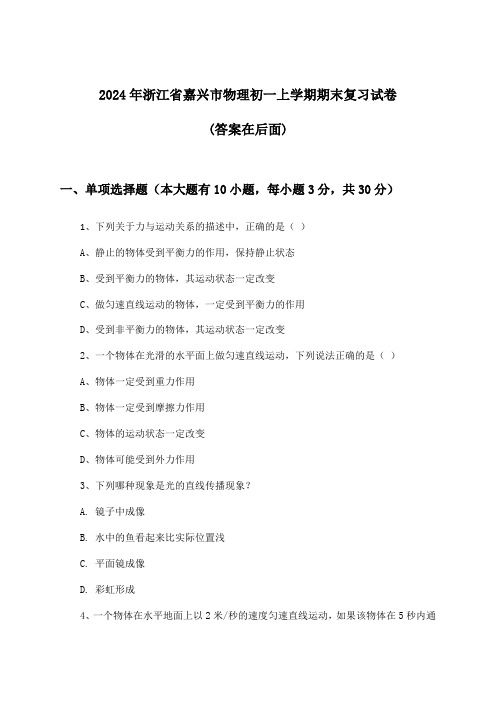 2024年浙江省嘉兴市物理初一上学期期末复习试卷

（答案在后面）

一、单项选择题（本大题有10小题，每小题3分，共30分）

1、下列关于力与运动关系的描述中，正确的是（ ）

A、静止的物体受到平衡力的作用，保持静止状态

B、受到平衡力的物体，其运动状态一定改变

C、做匀速直线运动的物体，一定受到平衡力的作用

D、受到非平衡力的物体，其运动状态一定改变

2、一个物体在光滑的水平面上做匀速直线运动，下列说法正确的是（ ）

A、物体一定受到重力作用

B、物体一定受到摩擦力作用

C、物体的运动状态一定改变

D、物体可能受到外力作用

3、下列哪种现象是光的直线传播现象？

A. 镜子中成像

B. 水中的鱼看起来比实际位置浅

C. 平面镜成像

D. 彩虹形成

4、一个物体在水平地面上以2米/秒的速度匀速直线运动，如果该物体在5秒内通